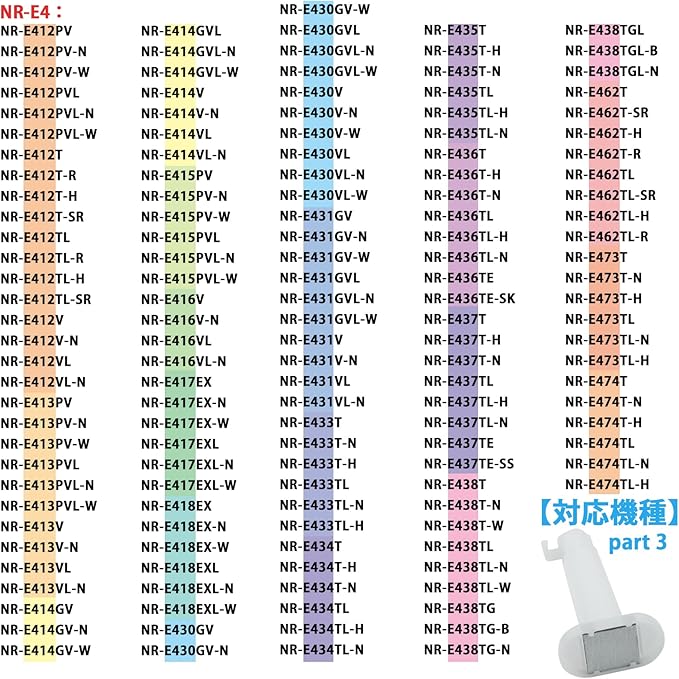 NR-E4：
NR-E412PV
NR-E412PV-N
NR-E412PV-W
NR-E412PVL
NR-E412PVL-N
NR-E412PVL-W
NR-E412T
NR-E412T-R
NR-E412T-H
NR-E412T-SR
NR-E412TL
NR-E412TL-R
NR-E412TL-H
NR-E412TL-SR
NR-E412V
NR-E412V-N
NR-E412VL
NR-E412VL-N
NR-E413PV
NR-E413PV-N
NR-E413PV-W
NR-E413PVL
NR-E413PVL-N
NR-E413PVL-W
NR-E413V
NR-E413V-N
NR-E413VL
NR-E413VL-N
NR-E414GV
NR-E414GV-N
NR-E414GV-W

NR-E414GVL
NR-E414GVL-N
NR-E414GVL-W
NR-E414V
NR-E414V-N
NR-E414VL
NR-E414VL-N
NR-E415PV
NR-E415PV-N
NR-E415PV-W
NR-E415PVL
NR-E415PVL-N
NR-E415PVL-W
NR-E416V
NR-E416V-N
NR-E416VL
NR-E416VL-N
NR-E417EX
NR-E417EX-N
NR-E417EX-W
NR-E417EXL
NR-E417EXL-N
NR-E417EXL-W
NR-E418EX
NR-E418EX-N
NR-E418EX-W
NR-E418EXL
NR-E418EXL-N
NR-E418EXL-W
NR-E430GV
NR-E430GV-N

NR-E430GV-W
NR-E430GVL
NR-E430GVL-N
NR-E430GVL-W
NR-E430V
NR-E430V-N
NR-E430V-W
NR-E430VL
NR-E430VL-N
NR-E430VL-W
NR-E431GV
NR-E431GV-N
NR-E431GV-W
NR-E431GVL
NR-E431GVL-N
NR-E431GVL-W
NR-E431V
NR-E431V-N
NR-E431VL
NR-E431VL-N
NR-E433T
NR-E433T-N
NR-E433T-H
NR-E433TL
NR-E433TL-N
NR-E433TL-H
NR-E434T
NR-E434T-H
NR-E434T-N
NR-E434TL
NR-E434TL-H
NR-E434TL-N

NR-E435T
NR-E435T-H
NR-E435T-N
NR-E435TL
NR-E435TL-H
NR-E435TL-N
NR-E436T
NR-E436T-H
NR-E436T-N
NR-E436TL
NR-E436TL-H
NR-E436TL-N
NR-E436TE
NR-E436TE-SK
NR-E437T
NR-E437T-H
NR-E437T-N
NR-E437TL
NR-E437TL-H
NR-E437TL-N
NR-E437TE
NR-E437TE-SS
NR-E438T
NR-E438T-N
NR-E438T-W
NR-E438TL
NR-E438TL-N
NR-E438TL-W
NR-E438TG
NR-E438TG-B
NR-E438TG-N

NR-E438TGL
NR-E438TGL-B
NR-E438TGL-N
NR-E462T
NR-E462T-SR
NR-E462T-H
NR-E462T-R
NR-E462TL
NR-E462TL-SR
NR-E462TL-H
NR-E462TL-R
NR-E473T
NR-E473T-N
NR-E473T-H
NR-E473TL
NR-E473TL-N
NR-E473TL-H
NR-E474T
NR-E474T-N
NR-E474T-H
NR-E474TL
NR-E474TL-N
NR-E474TL-H

【対応機種】
part 3